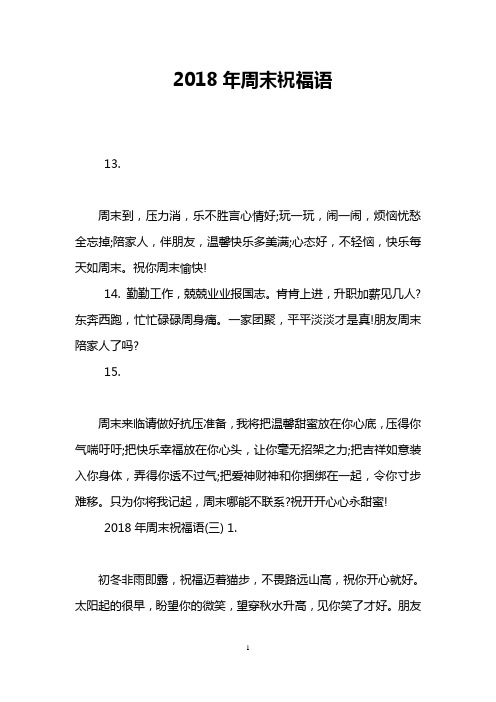 2018 年周末祝福语

13.

周末到，压力消，乐不胜言心情好;玩一玩，闹一闹，烦恼忧愁全忘掉;陪家人，伴朋友，温馨快乐多美满;心态好，不轻恼，快乐每天如周末。祝你周末愉快!

14. 勤勤工作，兢兢业业报国志。肯肯上进，升职加薪见几人?东奔西跑，忙忙碌碌周身痛。一家团聚，平平淡淡才是真!朋友周末陪家人了吗?

15.

周末来临请做好抗压准备，我将把温馨甜蜜放在你心底，压得你气喘吁吁;把快乐幸福放在你心头，让你毫无招架之力;把吉祥如意装入你身体，弄得你透不过气;把爱神财神和你捆绑在一起，令你寸步难移。只为你将我记起，周末哪能不联系?祝开开心心永甜蜜!

2018 年周末祝福语(三) 1.

初冬非雨即露，祝福迈着猫步，不畏路远山高，祝你开心就好。太阳起的很早，盼望你的微笑，望穿秋水升高，见你笑了才好。朋友

1